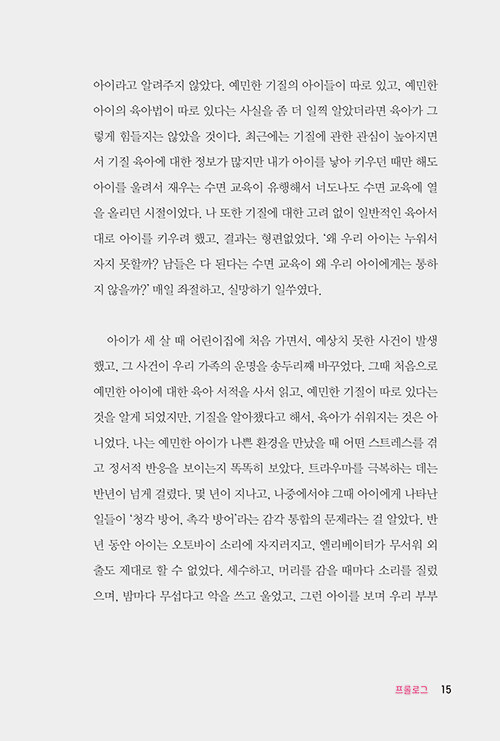 아이라고 알려주지 않았다. 예민한 기질의 아이들이 따로 있고, 예민한 아이의 육아법이 따로 있다는 사실을 좀 더 일찍 알았더라면 육아가 그렇게 힘들지는 않았을 것이다. 최근에는 기질에 관한 관심이 높아지면서 기질 육아에 대한 정보가 많지만 내가 아이를 낳아 키우던 때만 해도 아이를 울려서 재우는 수면 교육이 유행해서 너도나도 수면 교육에 열을 올리던 시절이었다. 나 또한 기질에 대한 고려 없이 일반적인 육아서대로 아이를 키우려 했고, 결과는 형편없었다. '왜 우리 아이는 누워서 자지 못할까? 남들은 다 된다는 수면 교육이 왜 우리 아이에게는 통하지 않을까?' 매일 좌절하고, 실망하기 일쑤였다.

아이가 세 살 때 어린이집에 처음 가면서, 예상치 못한 사건이 발생했고, 그 사건이 우리 가족의 운명을 송두리째 바꾸었다. 그때 처음으로 예민한 아이에 대한 육아 서적을 사서 읽고, 예민한 기질이 따로 있다는 것을 알게 되었지만, 기질을 알아챘다고 해서, 육아가 쉬워지는 것은 아니었다. 나는 예민한 아이가 나쁜 환경을 만났을 때 어떤 스트레스를 겪고 정서적 반응을 보이는지 똑똑히 보았다. 트라우마를 극복하는 데는 반년이 넘게 걸렸다. 몇 년이 지나고, 나중에서야 그때 아이에게 나타난 일들이 '청각 방어, 촉각 방어'라는 감각 통합의 문제라는 걸 알았다. 반년 동안 아이는 오토바이 소리에 자지러지고, 엘리베이터가 무서워 외출도 제대로 할 수 없었다. 세수하고, 머리를 감을 때마다 소리를 질렀으며, 밤마다 무섭다고 악을 쓰고 울었고, 그런 아이를 보며 우리 부부

프롤로그 15